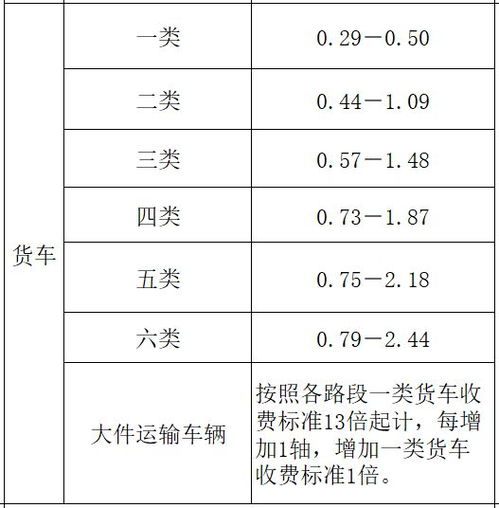 | 货车 | 一类 | 0.29—0.50 |
|---|---|---|
| | 二类 | 0.44—1.09 |
| | 三类 | 0.57—1.48 |
| | 四类 | 0.73—1.87 |
| | 五类 | 0.75—2.18 |
| | 六类 | 0.79—2.44 |
| | 大件运输车辆 | 按照各路段一类货车收费标准13倍起计，每增加1轴，增加一类货车收费标准1倍。 |